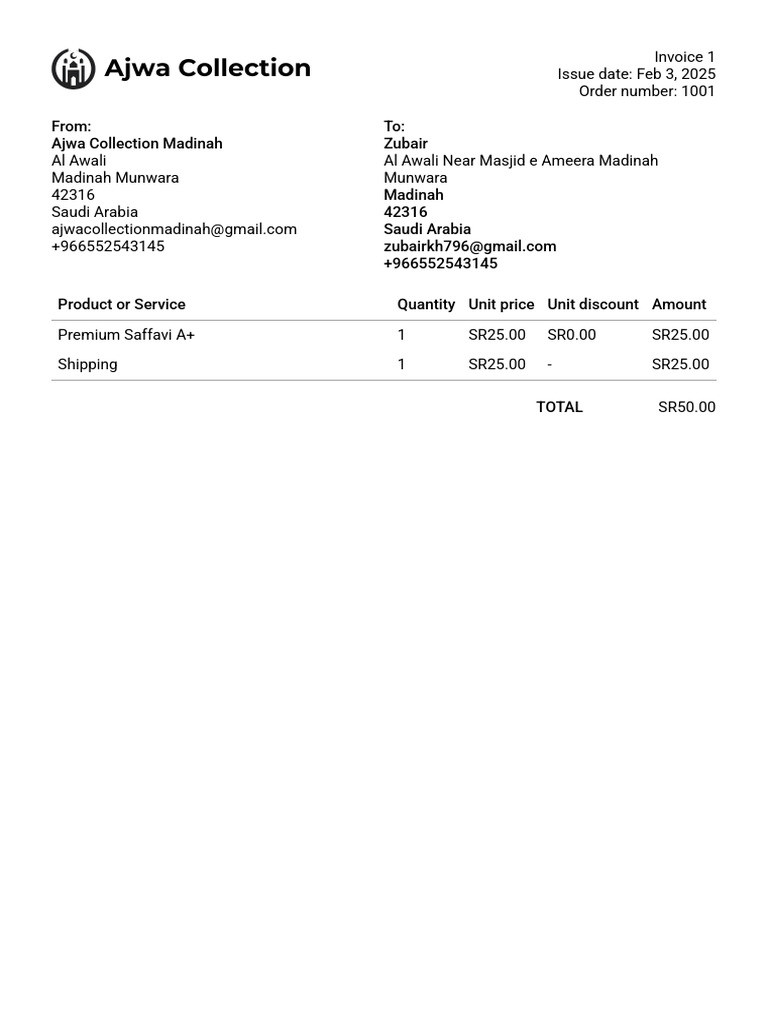 Ajwa Collection

Invoice 1
Issue date: Feb 3, 2025
Order number: 1001

From:
Ajwa Collection Madinah
Al Awali
Madinah Munwara
42316
Saudi Arabia
ajwacollectionmadinah@gmail.com
+966552543145

To:
Zubair
Al Awali Near Masjid e Ameera Madinah Munwara
Madinah
42316
Saudi Arabia
zubairkh796@gmail.com
+966552543145

| Product or Service | Quantity | Unit price | Unit discount | Amount |
|---|---|---|---|---|
| Premium Saffavi A+ | 1 | SR25.00 | SR0.00 | SR25.00 |
| Shipping | 1 | SR25.00 | - | SR25.00 |

TOTAL SR50.00